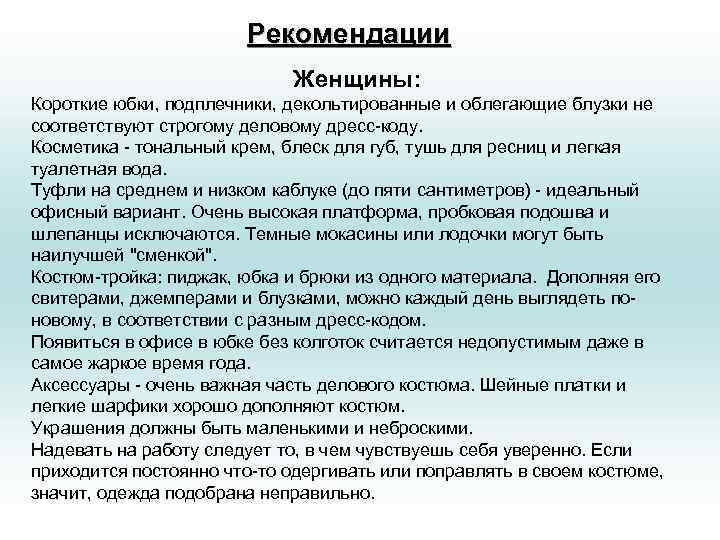 Рекомендации

Женщины:

Короткие юбки, подплечники, декольтированные и облегающие блузки не соответствуют строгому деловому дресс-коду.
Косметика - тональный крем, блеск для губ, тушь для ресниц и легкая туалетная вода.
Туфли на среднем и низком каблуке (до пяти сантиметров) - идеальный офисный вариант. Очень высокая платформа, пробковая подошва и шлепанцы исключаются. Темные мокасины или лодочки могут быть наилучшей "сменкой".
Костюм-тройка: пиджак, юбка и брюки из одного материала. Дополняя его свитерами, джемперами и блузками, можно каждый день выглядеть по-новому, в соответствии с разным дресс-кодом.
Появиться в офисе в юбке без колготок считается недопустимым даже в самое жаркое время года.
Аксессуары - очень важная часть делового костюма. Шейные платки и легкие шарфики хорошо дополняют костюм.
Украшения должны быть маленькими и неброскими.
Надевать на работу следует то, в чем чувствуешь себя уверенно. Если приходится постоянно что-то одергивать или поправлять в своем костюме, значит, одежда подобрана неправильно.